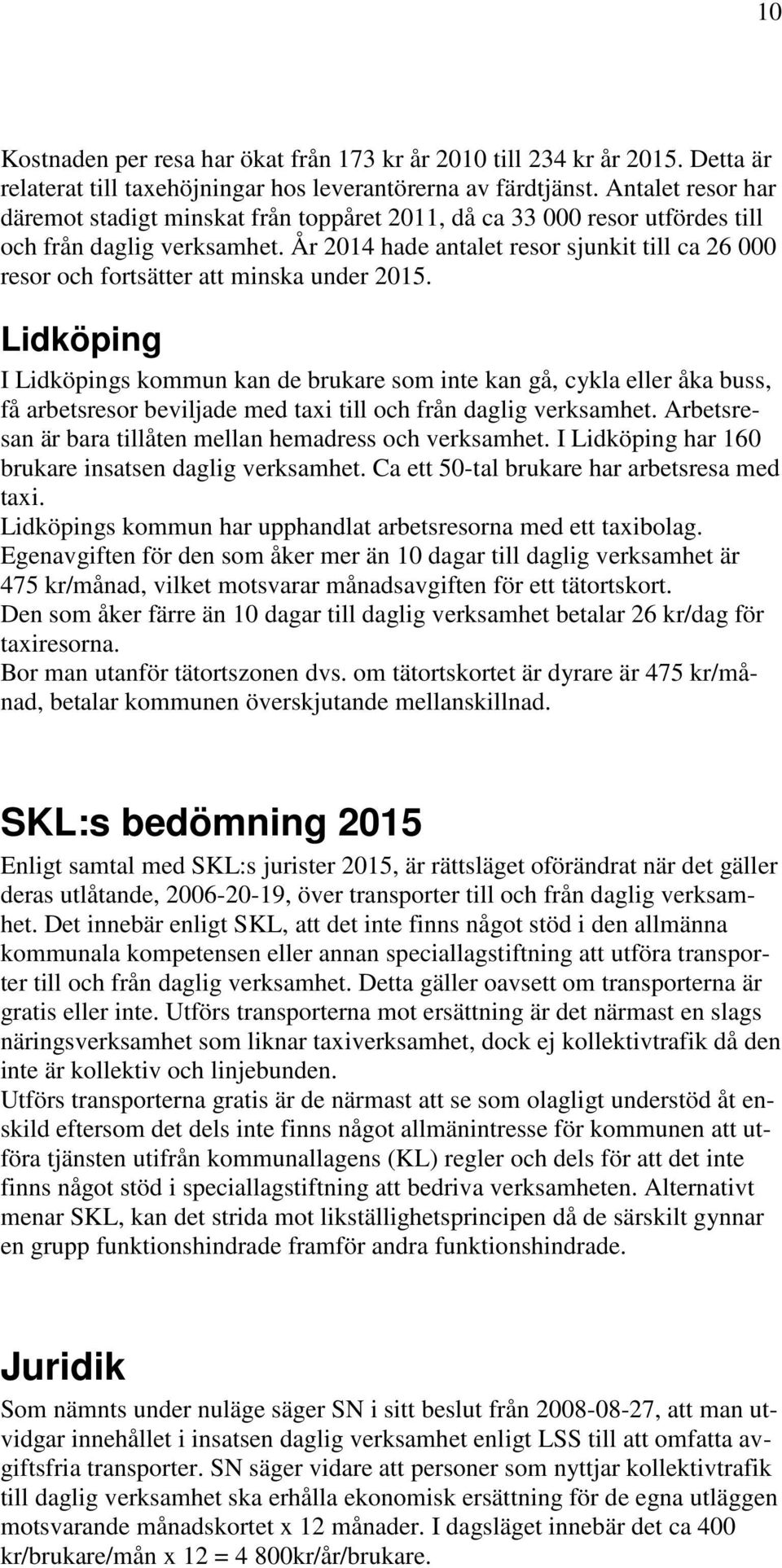 10

Kostnaden per resa har ökat från 173 kr år 2010 till 234 kr år 2015. Detta är relaterat till taxehöjningar hos leverantörerna av färdtjänst. Antalet resor har däremot stadigt minskat från toppåret 2011, då ca 33 000 resor utfördes till och från daglig verksamhet. År 2014 hade antalet resor sjunkit till ca 26 000 resor och fortsätter att minska under 2015.

Lidköping

I Lidköpings kommun kan de brukare som inte kan gå, cykla eller åka buss, få arbetsresor beviljade med taxi till och från daglig verksamhet. Arbetsresan är bara tillåten mellan hemadress och verksamhet. I Lidköping har 160 brukare insatsen daglig verksamhet. Ca ett 50-tal brukare har arbetsresa med taxi.
Lidköpings kommun har upphandlat arbetsresorna med ett taxibolag.
Egenavgiften för den som åker mer än 10 dagar till daglig verksamhet är 475 kr/månad, vilket motsvarar månadsavgiften för ett tätortskort.
Den som åker färre än 10 dagar till daglig verksamhet betalar 26 kr/dag för taxiresorna.
Bor man utanför tätortszonen dvs. om tätortskortet är dyrare är 475 kr/månad, betalar kommunen överskjutande mellanskillnad.

SKL:s bedömning 2015

Enligt samtal med SKL:s jurister 2015, är rättsläget oförändrat när det gäller deras utlåtande, 2006-20-19, över transporter till och från daglig verksamhet. Det innebär enligt SKL, att det inte finns något stöd i den allmänna kommunala kompetensen eller annan speciallagstiftning att utföra transporter till och från daglig verksamhet. Detta gäller oavsett om transporterna är gratis eller inte. Utförs transporterna mot ersättning är det närmast en slags näringsverksamhet som liknar taxiverksamhet, dock ej kollektivtrafik då den inte är kollektiv och linjebunden.
Utförs transporterna gratis är de närmast att se som olagligt understöd åt enskild eftersom det dels inte finns något allmänintresse för kommunen att utföra tjänsten utifrån kommunallagens (KL) regler och dels för att det inte finns något stöd i speciallagstiftning att bedriva verksamheten. Alternativt menar SKL, kan det strida mot likställighetsprincipen då de särskilt gynnar en grupp funktionshindrade framför andra funktionshindrade.

Juridik

Som nämnts under nuläge säger SN i sitt beslut från 2008-08-27, att man utvidgar innehållet i insatsen daglig verksamhet enligt LSS till att omfatta avgiftsfria transporter. SN säger vidare att personer som nyttjar kollektivtrafik till daglig verksamhet ska erhålla ekonomisk ersättning för de egna utläggen motsvarande månadskortet x 12 månader. I dagsläget innebär det ca 400 kr/brukare/mån x 12 = 4 800kr/år/brukare.